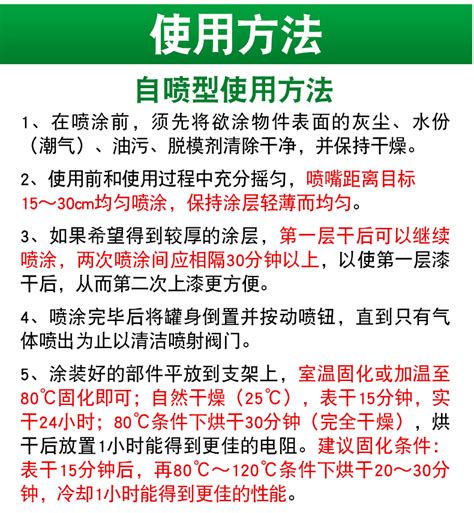 使用方法

自喷型使用方法

1、在喷涂前，须先将欲涂物件表面的灰尘、水份（潮气）、油污、脱模剂清除干净，并保持干燥。

2、使用前和使用过程中充分摇匀，喷嘴距离目标15～30cm均匀喷涂，保持涂层轻薄而均匀。

3、如果希望得到较厚的涂层，第一层干后可以继续喷涂，两次喷涂间应相隔30分钟以上，以使第一层漆干后，从而第二次上漆更方便。

4、喷涂完毕后将罐身倒置并按动喷钮，直到只有气体喷出为止以清洁喷射阀门。

5、涂装好的部件平放到支架上，室温固化或加温至80℃固化即可；自然干燥（25℃），表干15分钟，实干24小时；80℃条件下烘干30分钟（完全干燥），烘干后放置1小时能得到更佳的电阻。建议固化条件：表干15分钟后，再80℃～120℃条件下烘干20～30分钟，冷却1小时能得到更佳的性能。